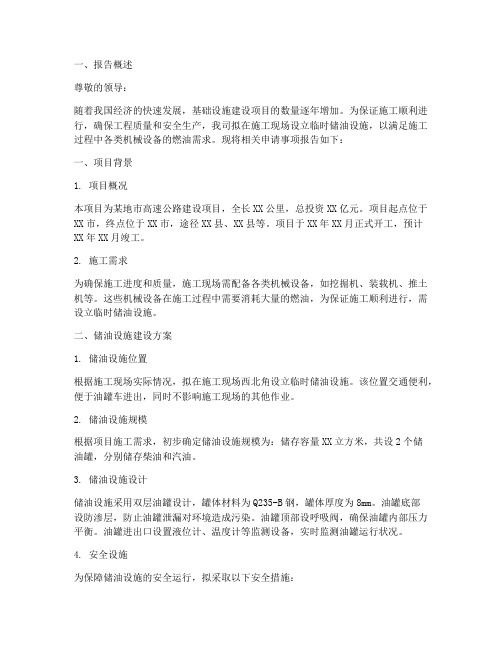 一、报告概述

尊敬的领导：

随着我国经济的快速发展，基础设施建设项目的数量逐年增加。为保证施工顺利进行，确保工程质量和安全生产，我司拟在施工现场设立临时储油设施，以满足施工过程中各类机械设备的燃油需求。现将相关申请事项报告如下：

一、项目背景

1. 项目概况

本项目为某地市高速公路建设项目，全长XX公里，总投资XX亿元。项目起点位于XX市，终点位于XX市，途径XX县、XX县等。项目于XX年XX月正式开工，预计XX年XX月竣工。

2. 施工需求

为确保施工进度和质量，施工现场需配备各类机械设备，如挖掘机、装载机、推土机等。这些机械设备在施工过程中需要消耗大量的燃油，为保证施工顺利进行，需设立临时储油设施。

二、储油设施建设方案

1. 储油设施位置

根据施工现场实际情况，拟在施工现场西北角设立临时储油设施。该位置交通便利，便于油罐车进出，同时不影响施工现场的其他作业。

2. 储油设施规模

根据项目施工需求，初步确定储油设施规模为：储存容量XX立方米，共设2个储油罐，分别储存柴油和汽油。

3. 储油设施设计

储油设施采用双层油罐设计，罐体材料为Q235-B钢，罐体厚度为8mm。油罐底部设防渗层，防止油罐泄漏对环境造成污染。油罐顶部设呼吸阀，确保油罐内部压力平衡。油罐进出口设置液位计、温度计等监测设备，实时监测油罐运行状况。

4. 安全设施

为保障储油设施的安全运行，拟采取以下安全措施：